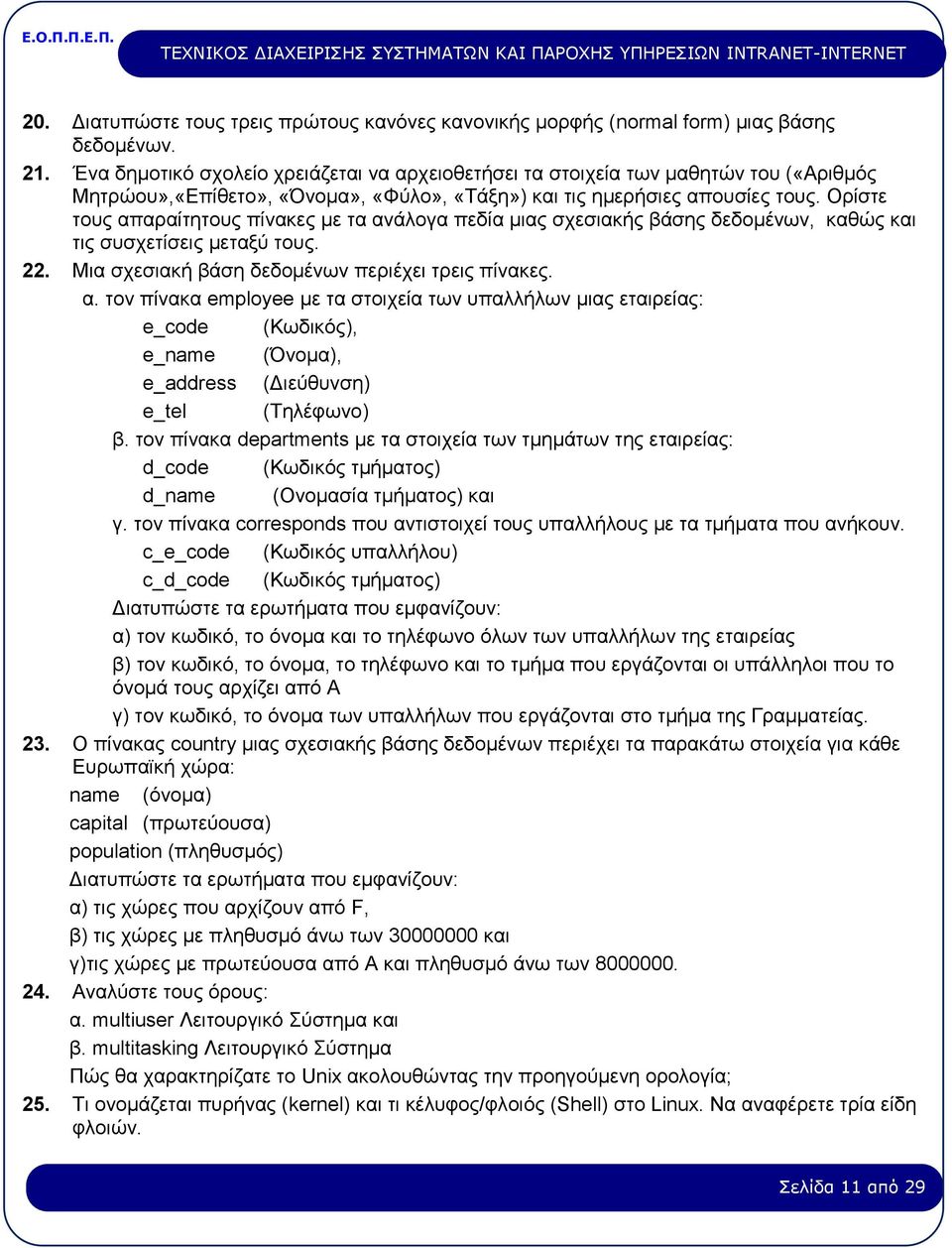 Ε.Ο.Π.Π.Ε.Π.

ΤΕΧΝΙΚΟΣ ΔΙΑΧΕΙΡΙΣΗΣ ΣΥΣΤΗΜΑΤΩΝ ΚΑΙ ΠΑΡΟΧΗΣ ΥΠΗΡΕΣΙΩΝ INTRANET-INTERNET

20. Διατυπώστε τους τρεις πρώτους κανόνες κανονικής μορφής (normal form) μιας βάσης δεδομένων.

21. Ένα δημοτικό σχολείο χρειάζεται να αρχειοθετήσει τα στοιχεία των μαθητών του («Αριθμός Μητρώου»,«Επίθετο», «Όνομα», «Φύλο», «Τάξη») και τις ημερήσιες απουσίες τους. Ορίστε τους απαραίτητους πίνακες με τα ανάλογα πεδία μιας σχεσιακής βάσης δεδομένων, καθώς και τις συσχετίσεις μεταξύ τους.

22. Μια σχεσιακή βάση δεδομένων περιέχει τρεις πίνακες.

α. τον πίνακα employee με τα στοιχεία των υπαλλήλων μιας εταιρείας:

e_code (Κωδικός),
e_name (Όνομα),
e_address (Διεύθυνση)
e_tel (Τηλέφωνο)

β. τον πίνακα departments με τα στοιχεία των τμημάτων της εταιρείας:

d_code (Κωδικός τμήματος)
d_name (Ονομασία τμήματος) και

γ. τον πίνακα corresponds που αντιστοιχεί τους υπαλλήλους με τα τμήματα που ανήκουν.

c_e_code (Κωδικός υπαλλήλου)
c_d_code (Κωδικός τμήματος)

Διατυπώστε τα ερωτήματα που εμφανίζουν:

α) τον κωδικό, το όνομα και το τηλέφωνο όλων των υπαλλήλων της εταιρείας

β) τον κωδικό, το όνομα, το τηλέφωνο και το τμήμα που εργάζονται οι υπάλληλοι που το όνομά τους αρχίζει από Α

γ) τον κωδικό, το όνομα των υπαλλήλων που εργάζονται στο τμήμα της Γραμματείας.

23. Ο πίνακας country μιας σχεσιακής βάσης δεδομένων περιέχει τα παρακάτω στοιχεία για κάθε Ευρωπαϊκή χώρα:

name (όνομα)
capital (πρωτεύουσα)
population (πληθυσμός)

Διατυπώστε τα ερωτήματα που εμφανίζουν:

α) τις χώρες που αρχίζουν από F,

β) τις χώρες με πληθυσμό άνω των 30000000 και

γ)τις χώρες με πρωτεύουσα από Α και πληθυσμό άνω των 8000000.

24. Αναλύστε τους όρους:

α. multiuser Λειτουργικό Σύστημα και

β. multitasking Λειτουργικό Σύστημα

Πώς θα χαρακτηρίζατε το Unix ακολουθώντας την προηγούμενη ορολογία;

25. Τι ονομάζεται πυρήνας (kernel) και τι κέλυφος/φλοιός (Shell) στο Linux. Να αναφέρετε τρία είδη φλοιών.

Σελίδα 11 από 29